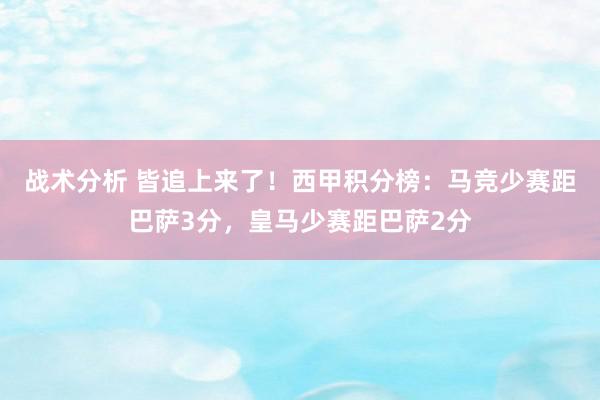 战术分析 皆追上来了！西甲积分榜：马竞少赛距巴萨3分，皇马少赛距巴萨2分